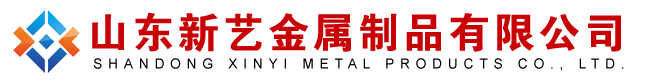 山东新艺金属制品有限公司
SHANDONG XINYI METAL PRODUCTS CO., LTD.